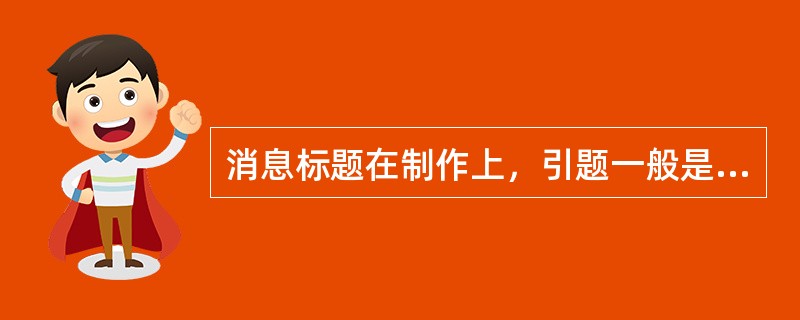 消息标题在制作上，引题一般是...